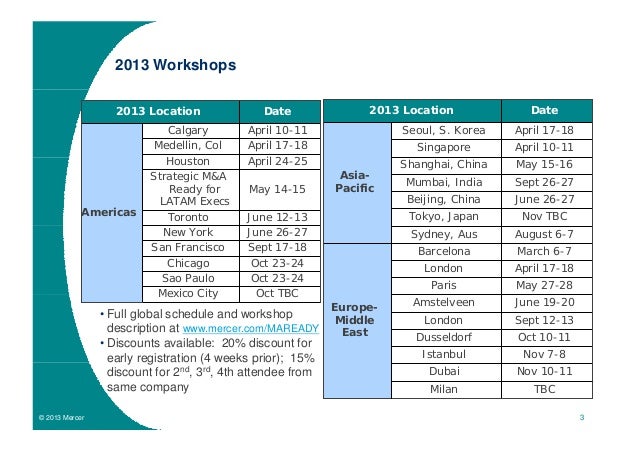 2013 Workshops

| 2013 Location | | Date |
|---|---|---|
| Americas | Calgary | April 10-11 |
| | Medellin, Col | April 17-18 |
| | Houston | April 24-25 |
| | Strategic M&A Ready for LATAM Execs | May 14-15 |
| | Toronto | June 12-13 |
| | New York | June 26-27 |
| | San Francisco | Sept 17-18 |
| | Chicago | Oct 23-24 |
| | Sao Paulo | Oct 23-24 |
| | Mexico City | Oct TBC |

• Full global schedule and workshop description at www.mercer.com/MAREADY
• Discounts available: 20% discount for early registration (4 weeks prior); 15% discount for 2$^{nd}$, 3$^{rd}$, 4th attendee from same company

| 2013 Location | | Date |
|---|---|---|
| Asia-Pacific | Seoul, S. Korea | April 17-18 |
| | Singapore | April 10-11 |
| | Shanghai, China | May 15-16 |
| | Mumbai, India | Sept 26-27 |
| | Beijing, China | June 26-27 |
| | Tokyo, Japan | Nov TBC |
| | Sydney, Aus | August 6-7 |
| Europe-Middle East | Barcelona | March 6-7 |
| | London | April 17-18 |
| | Paris | May 27-28 |
| | Amstelveen | June 19-20 |
| | London | Sept 12-13 |
| | Dusseldorf | Oct 10-11 |
| | Istanbul | Nov 7-8 |
| | Dubai | Nov 10-11 |
| | Milan | TBC |

© 2013 Mercer

3